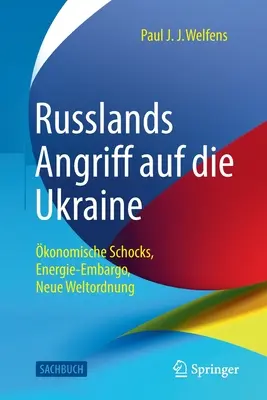 Paul J. J. Welfens

Russlands Angriff auf die Ukraine

Ökonomische Schocks, Energie-Embargo, Neue Weltordnung

SACHBUCH

Springer